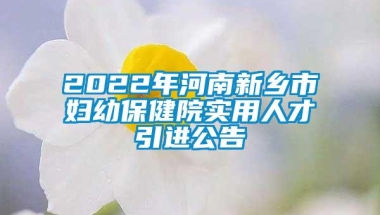 2022年河南新乡市妇幼保健院实用人才引进公告